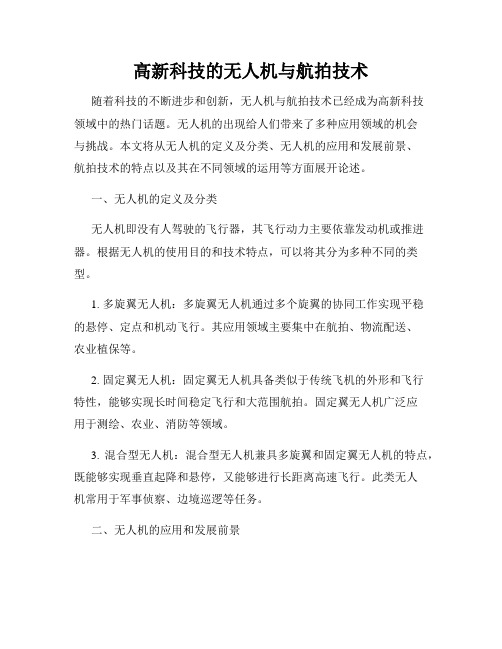 高新科技的无人机与航拍技术

随着科技的不断进步和创新，无人机与航拍技术已经成为高新科技领域中的热门话题。无人机的出现给人们带来了多种应用领域的机会与挑战。本文将从无人机的定义及分类、无人机的应用和发展前景、航拍技术的特点以及其在不同领域的运用等方面展开论述。

一、无人机的定义及分类

无人机即没有人驾驶的飞行器，其飞行动力主要依靠发动机或推进器。根据无人机的使用目的和技术特点，可以将其分为多种不同的类型。

1. 多旋翼无人机：多旋翼无人机通过多个旋翼的协同工作实现平稳的悬停、定点和机动飞行。其应用领域主要集中在航拍、物流配送、农业植保等。

2. 固定翼无人机：固定翼无人机具备类似于传统飞机的外形和飞行特性，能够实现长时间稳定飞行和大范围航拍。固定翼无人机广泛应用于测绘、农业、消防等领域。

3. 混合型无人机：混合型无人机兼具多旋翼和固定翼无人机的特点，既能够实现垂直起降和悬停，又能够进行长距离高速飞行。此类无人机常用于军事侦察、边境巡逻等任务。

二、无人机的应用和发展前景